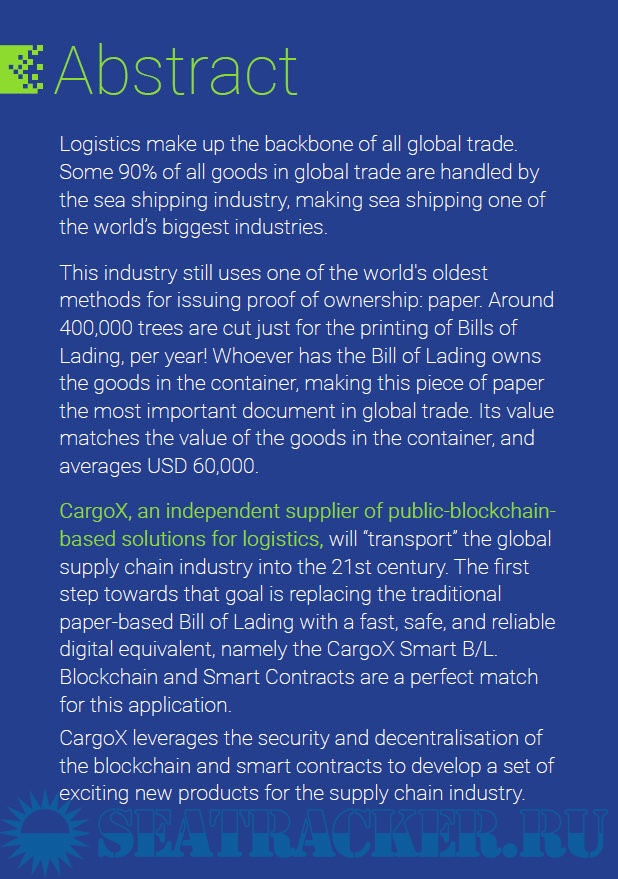 Abstract

Logistics make up the backbone of all global trade. Some 90% of all goods in global trade are handled by the sea shipping industry, making sea shipping one of the world's biggest industries.

This industry still uses one of the world's oldest methods for issuing proof of ownership: paper. Around 400,000 trees are cut just for the printing of Bills of Lading, per year! Whoever has the Bill of Lading owns the goods in the container, making this piece of paper the most important document in global trade. Its value matches the value of the goods in the container, and averages USD 60,000.

CargoX, an independent supplier of public-blockchain-based solutions for logistics, will "transport" the global supply chain industry into the 21st century. The first step towards that goal is replacing the traditional paper-based Bill of Lading with a fast, safe, and reliable digital equivalent, namely the CargoX Smart B/L. Blockchain and Smart Contracts are a perfect match for this application.

CargoX leverages the security and decentralisation of the blockchain and smart contracts to develop a set of exciting new products for the supply chain industry.

SEATRACKER.RU